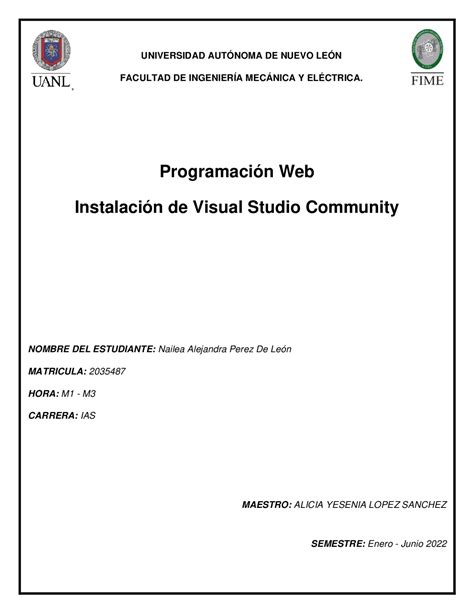 UANL

UNIVERSIDAD AUTÓNOMA DE NUEVO LEÓN

FACULTAD DE INGENIERÍA MECÁNICA Y ELÉCTRICA.

FIME

Programación Web

Instalación de Visual Studio Community

NOMBRE DEL ESTUDIANTE: Nailea Alejandra Perez De León

MATRICULA: 2035487

HORA: M1 - M3

CARRERA: IAS

MAESTRO: ALICIA YESENIA LOPEZ SANCHEZ

SEMESTRE: Enero - Junio 2022